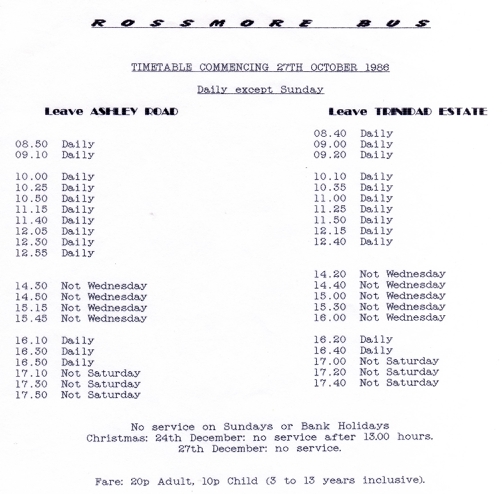 ROSSMORE BUS

TIMETABLE COMMENCING 27TH OCTOBER 1986

Daily except Sunday

Leave ASHLEY ROAD

08.50 Daily
09.10 Daily

10.00 Daily
10.25 Daily
10.50 Daily
11.15 Daily
11.40 Daily
12.05 Daily
12.30 Daily
12.55 Daily

14.30 Not Wednesday
14.50 Not Wednesday
15.15 Not Wednesday
15.45 Not Wednesday

16.10 Daily
16.30 Daily
16.50 Daily
17.10 Not Saturday
17.30 Not Saturday
17.50 Not Saturday

Leave TRINIDAD ESTATE

08.40 Daily
09.00 Daily
09.20 Daily

10.10 Daily
10.35 Daily
11.00 Daily
11.25 Daily
11.50 Daily
12.15 Daily
12.40 Daily

14.20 Not Wednesday
14.40 Not Wednesday
15.00 Not Wednesday
15.30 Not Wednesday
16.00 Not Wednesday

16.20 Daily
16.40 Daily
17.00 Not Saturday
17.20 Not Saturday
17.40 Not Saturday

No service on Sundays or Bank Holidays
Christmas: 24th December: no service after 13.00 hours.
27th December: no service.

Fare: 20p Adult, 10p Child (3 to 13 years inclusive).